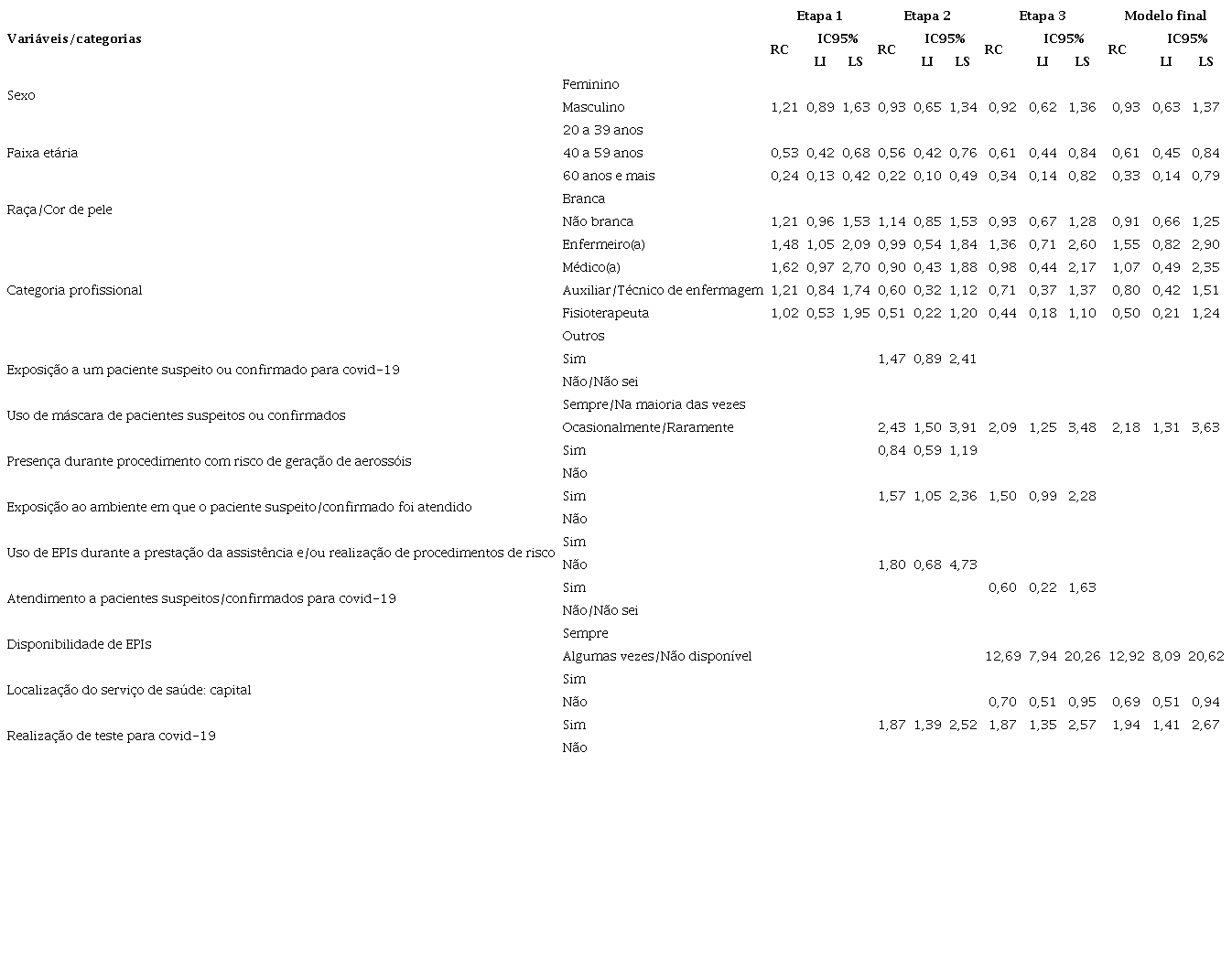 | Variáveis/categorias | | Etapa 1 | | | Etapa 2 | | | Etapa 3 | | | Modelo final | | |
|---|---|---|---|---|---|---|---|---|---|---|---|---|---|
| | | RC | IC95% | | RC | IC95% | | RC | IC95% | | RC | IC95% | |
| | | | LI | LS | | LI | LS | | LI | LS | | LI | LS |
| Sexo | Feminino | | | | | | | | | | | | |
| | Masculino | 1,21 | 0,89 | 1,63 | 0,93 | 0,65 | 1,34 | 0,92 | 0,62 | 1,36 | 0,93 | 0,63 | 1,37 |
| Faixa etária | 20 a 39 anos | | | | | | | | | | | | |
| | 40 a 59 anos | 0,53 | 0,42 | 0,68 | 0,56 | 0,42 | 0,76 | 0,61 | 0,44 | 0,84 | 0,61 | 0,45 | 0,84 |
| | 60 anos e mais | 0,24 | 0,13 | 0,42 | 0,22 | 0,10 | 0,49 | 0,34 | 0,14 | 0,82 | 0,33 | 0,14 | 0,79 |
| Raça/Cor de pele | Branca | | | | | | | | | | | | |
| | Não branca | 1,21 | 0,96 | 1,53 | 1,14 | 0,85 | 1,53 | 0,93 | 0,67 | 1,28 | 0,91 | 0,66 | 1,25 |
| Categoria profissional | Enfermeiro(a) | 1,48 | 1,05 | 2,09 | 0,99 | 0,54 | 1,84 | 1,36 | 0,71 | 2,60 | 1,55 | 0,82 | 2,90 |
| | Médico(a) | 1,62 | 0,97 | 2,70 | 0,90 | 0,43 | 1,88 | 0,98 | 0,44 | 2,17 | 1,07 | 0,49 | 2,35 |
| | Auxiliar/Técnico de enfermagem | 1,21 | 0,84 | 1,74 | 0,60 | 0,32 | 1,12 | 0,71 | 0,37 | 1,37 | 0,80 | 0,42 | 1,51 |
| | Fisioterapeuta | 1,02 | 0,53 | 1,95 | 0,51 | 0,22 | 1,20 | 0,44 | 0,18 | 1,10 | 0,50 | 0,21 | 1,24 |
| | Outros | | | | | | | | | | | | |
| Exposição a um paciente suspeito ou confirmado para covid-19 | Sim | | | | 1,47 | 0,89 | 2,41 | | | | | | |
| | Não/Não sei | | | | | | | | | | | | |
| Uso de máscara de pacientes suspeitos ou confirmados | Sempre/Na maioria das vezes | | | | | | | | | | | | |
| | Ocasionalmente/Raramente | | | | 2,43 | 1,50 | 3,91 | 2,09 | 1,25 | 3,48 | 2,18 | 1,31 | 3,63 |
| Presença durante procedimento com risco de geração de aerossóis | Sim | | | | 0,84 | 0,59 | 1,19 | | | | | | |
| | Não | | | | | | | | | | | | |
| Exposição ao ambiente em que o paciente suspeito/confirmado foi atendido | Sim | | | | 1,57 | 1,05 | 2,36 | 1,50 | 0,99 | 2,28 | | | |
| | Não | | | | | | | | | | | | |
| Uso de EPIs durante a prestação da assistência e/ou realização de procedimentos de risco | Sim | | | | | | | | | | | | |
| | Não | | | | 1,80 | 0,68 | 4,73 | | | | | | |
| Atendimento a pacientes suspeitos/confirmados para covid-19 | Sim | | | | | | | 0,60 | 0,22 | 1,63 | | | |
| | Não/Não sei | | | | | | | | | | | | |
| Disponibilidade de EPIs | Sempre | | | | | | | | | | | | |
| | Algumas vezes/Não disponível | | | | | | | 12,69 | 7,94 | 20,26 | 12,92 | 8,09 | 20,62 |
| Localização do serviço de saúde: capital | Sim | | | | | | | | | | | | |
| | Não | | | | | | | 0,70 | 0,51 | 0,95 | 0,69 | 0,51 | 0,94 |
| Realização de teste para covid-19 | Sim | | | | 1,87 | 1,39 | 2,52 | 1,87 | 1,35 | 2,57 | 1,94 | 1,41 | 2,67 |
| | Não | | | | | | | | | | | | |